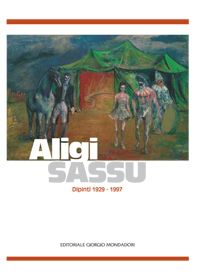 Aligi
SASSU

Dipinti 1929 - 1997

EDITORIALE GIORGIO MONDADORI